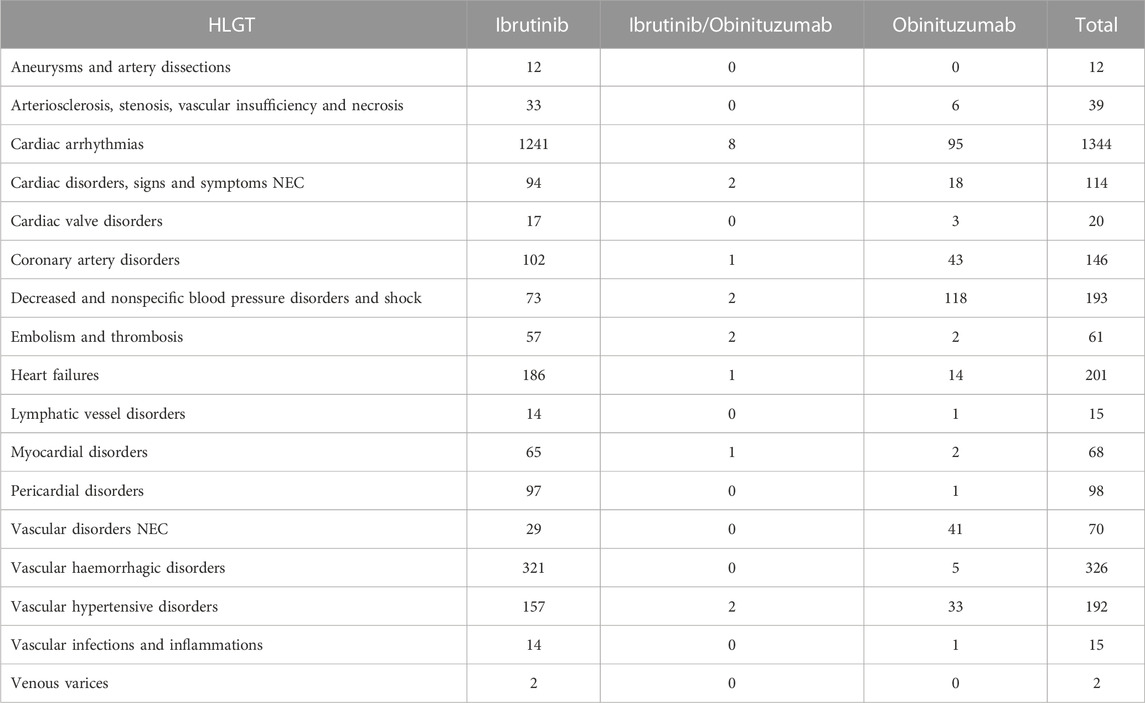 | HLGT | Ibrutinib | Ibrutinib/Obinituzumab | Obinituzumab | Total |
|---|---|---|---|---|
| Aneurysms and artery dissections | 12 | 0 | 0 | 12 |
| Arteriosclerosis, stenosis, vascular insufficiency and necrosis | 33 | 0 | 6 | 39 |
| Cardiac arrhythmias | 1241 | 8 | 95 | 1344 |
| Cardiac disorders, signs and symptoms NEC | 94 | 2 | 18 | 114 |
| Cardiac valve disorders | 17 | 0 | 3 | 20 |
| Coronary artery disorders | 102 | 1 | 43 | 146 |
| Decreased and nonspecific blood pressure disorders and shock | 73 | 2 | 118 | 193 |
| Embolism and thrombosis | 57 | 2 | 2 | 61 |
| Heart failures | 186 | 1 | 14 | 201 |
| Lymphatic vessel disorders | 14 | 0 | 1 | 15 |
| Myocardial disorders | 65 | 1 | 2 | 68 |
| Pericardial disorders | 97 | 0 | 1 | 98 |
| Vascular disorders NEC | 29 | 0 | 41 | 70 |
| Vascular haemorrhagic disorders | 321 | 0 | 5 | 326 |
| Vascular hypertensive disorders | 157 | 2 | 33 | 192 |
| Vascular infections and inflammations | 14 | 0 | 1 | 15 |
| Venous varices | 2 | 0 | 0 | 2 |